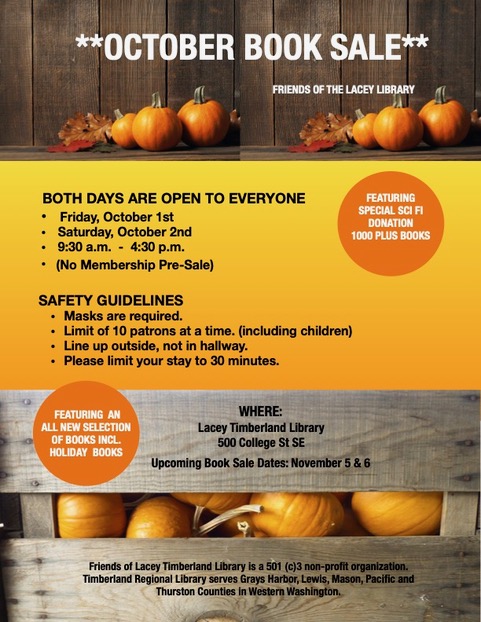 **OCTOBER BOOK SALE**

FRIENDS OF THE LACEY LIBRARY

BOTH DAYS ARE OPEN TO EVERYONE
• Friday, October 1st
• Saturday, October 2nd
• 9:30 a.m. - 4:30 p.m.
• (No Membership Pre-Sale)

FEATURING SPECIAL SCI FI DONATION 1000 PLUS BOOKS

SAFETY GUIDELINES
• Masks are required.
• Limit of 10 patrons at a time. (including children)
• Line up outside, not in hallway.
• Please limit your stay to 30 minutes.

FEATURING AN ALL NEW SELECTION OF BOOKS INCL. HOLIDAY BOOKS

WHERE:
Lacey Timberland Library
500 College St SE

Upcoming Book Sale Dates: November 5 & 6

Friends of Lacey Timberland Library is a 501 (c)3 non-profit organization. Timberland Regional Library serves Grays Harbor, Lewis, Mason, Pacific and Thurston Counties in Western Washington.